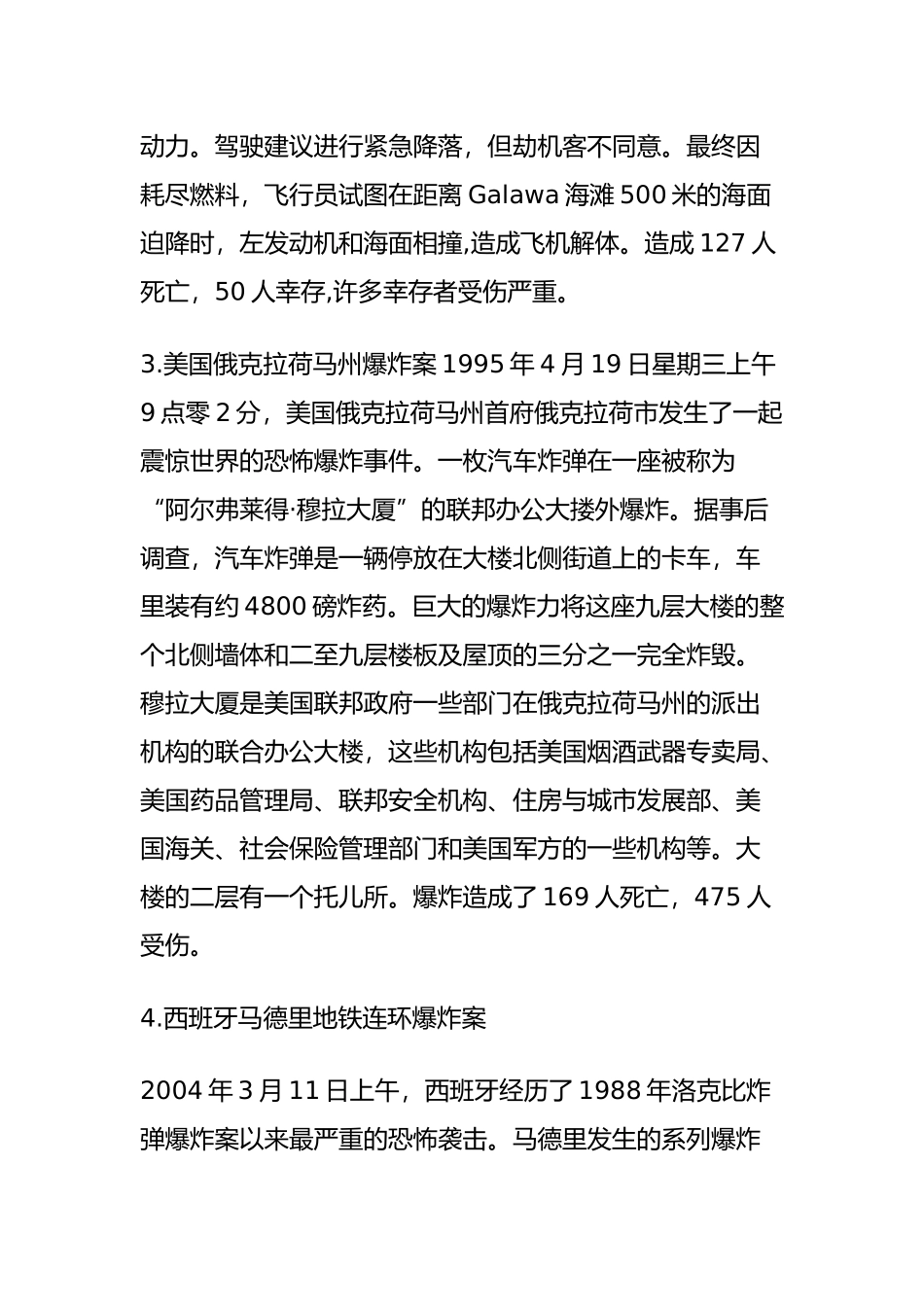 动力。驾驶建议进行紧急降落，但劫机客不同意。最终因耗尽燃料，飞行员试图在距离 Galawa 海滩 500 米的海面迫降时，左发动机和海面相撞,造成飞机解体。造成 127 人死亡，50 人幸存,许多幸存者受伤严重。

3.美国俄克拉荷马州爆炸案 1995 年 4 月 19 日星期三上午 9 点零 2 分，美国俄克拉荷马州首府俄克拉荷市发生了一起震惊世界的恐怖爆炸事件。一枚汽车炸弹在一座被称为“阿尔弗莱得·穆拉大厦”的联邦办公大搂外爆炸。据事后调查，汽车炸弹是一辆停放在大楼北侧街道上的卡车，车里装有约 4800 磅炸药。巨大的爆炸力将这座九层大楼的整个北侧墙体和二至九层楼板及屋顶的三分之一完全炸毁。穆拉大厦是美国联邦政府一些部门在俄克拉荷马州的派出机构的联合办公大楼，这些机构包括美国烟酒武器专卖局、美国药品管理局、联邦安全机构、住房与城市发展部、美国海关、社会保险管理部门和美国军方的一些机构等。大楼的二层有一个托儿所。爆炸造成了 169 人死亡，475 人受伤。

4.西班牙马德里地铁连环爆炸案

2004 年 3 月 11 日上午，西班牙经历了 1988 年洛克比炸弹爆炸案以来最严重的恐怖袭击。马德里发生的系列爆炸